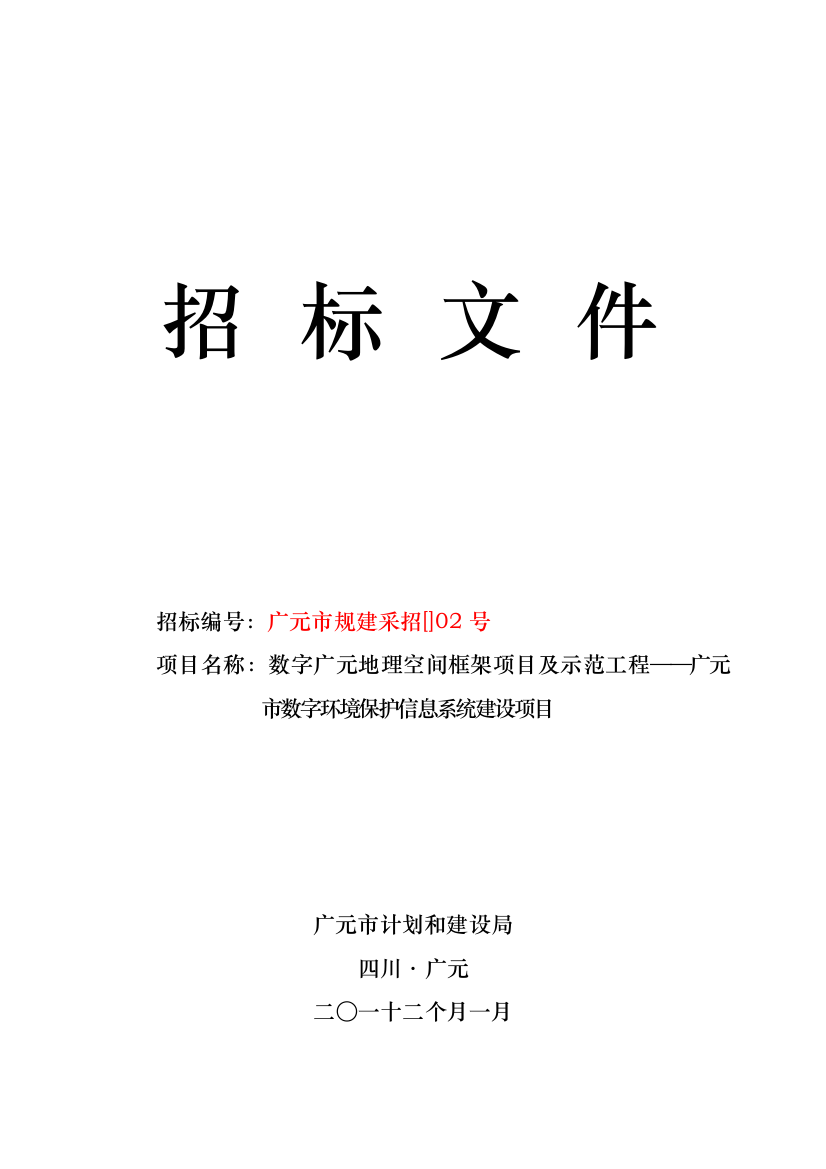 招 标 文 件

招标编号：广元市规建采招[]02 号

项目名称：数字广元地理空间框架项目及示范工程——广元市数字环境保护信息系统建设项目

广元市计划和建设局

四川 · 广元

二〇一十二个月一月